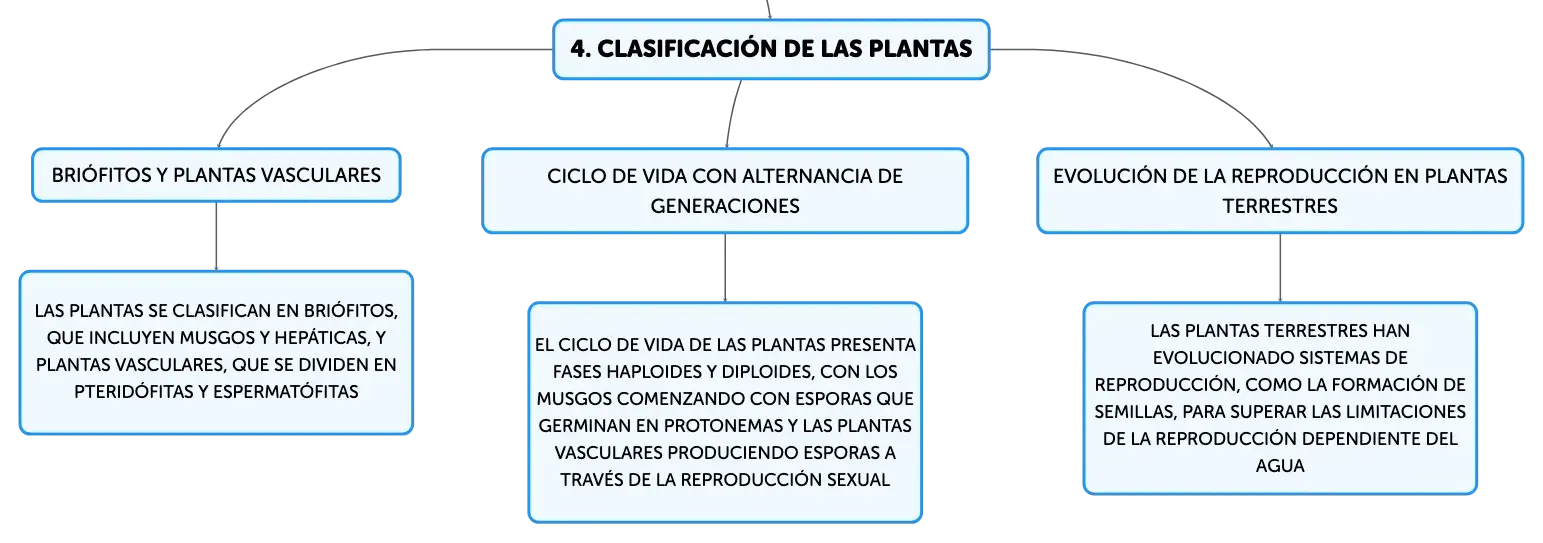 4. CLASIFICACIÓN DE LAS PLANTAS

BRIÓFITOS Y PLANTAS VASCULARES

LAS PLANTAS SE CLASIFICAN EN BRIÓFITOS, QUE INCLUYEN MUSGOS Y HEPÁTICAS, Y PLANTAS VASCULARES, QUE SE DIVIDEN EN PTERIDÓFITAS Y ESPERMATÓFITAS

CICLO DE VIDA CON ALTERNANCIA DE GENERACIONES

EL CICLO DE VIDA DE LAS PLANTAS PRESENTA FASES HAPLOIDES Y DIPLOIDES, CON LOS MUSGOS COMENZANDO CON ESPORAS QUE GERMINAN EN PROTONEMAS Y LAS PLANTAS VASCULARES PRODUCIENDO ESPORAS A TRAVÉS DE LA REPRODUCCIÓN SEXUAL

EVOLUCIÓN DE LA REPRODUCCIÓN EN PLANTAS TERRESTRES

LAS PLANTAS TERRESTRES HAN EVOLUCIONADO SISTEMAS DE REPRODUCCIÓN, COMO LA FORMACIÓN DE SEMILLAS, PARA SUPERAR LAS LIMITACIONES DE LA REPRODUCCIÓN DEPENDIENTE DEL AGUA